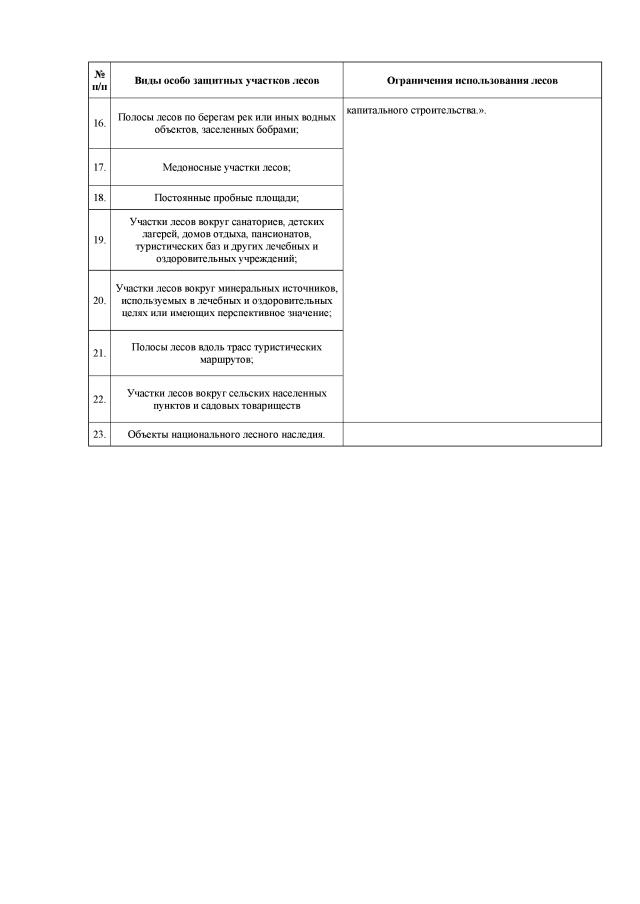 | № п/п | Виды особо защитных участков лесов | Ограничения использования лесов |
|---|---|---|
| 16. | Полосы лесов по берегам рек или иных водных объектов, заселенных бобрами; | капитального строительства.». |
| 17. | Медоносные участки лесов; | |
| 18. | Постоянные пробные площади; | |
| 19. | Участки лесов вокруг санаториев, детских лагерей, домов отдыха, пансионатов, туристических баз и других лечебных и оздоровительных учреждений; | |
| 20. | Участки лесов вокруг минеральных источников, используемых в лечебных и оздоровительных целях или имеющих перспективное значение; | |
| 21. | Полосы лесов вдоль трасс туристических маршрутов; | |
| 22. | Участки лесов вокруг сельских населенных пунктов и садовых товариществ | |
| 23. | Объекты национального лесного наследия. | |